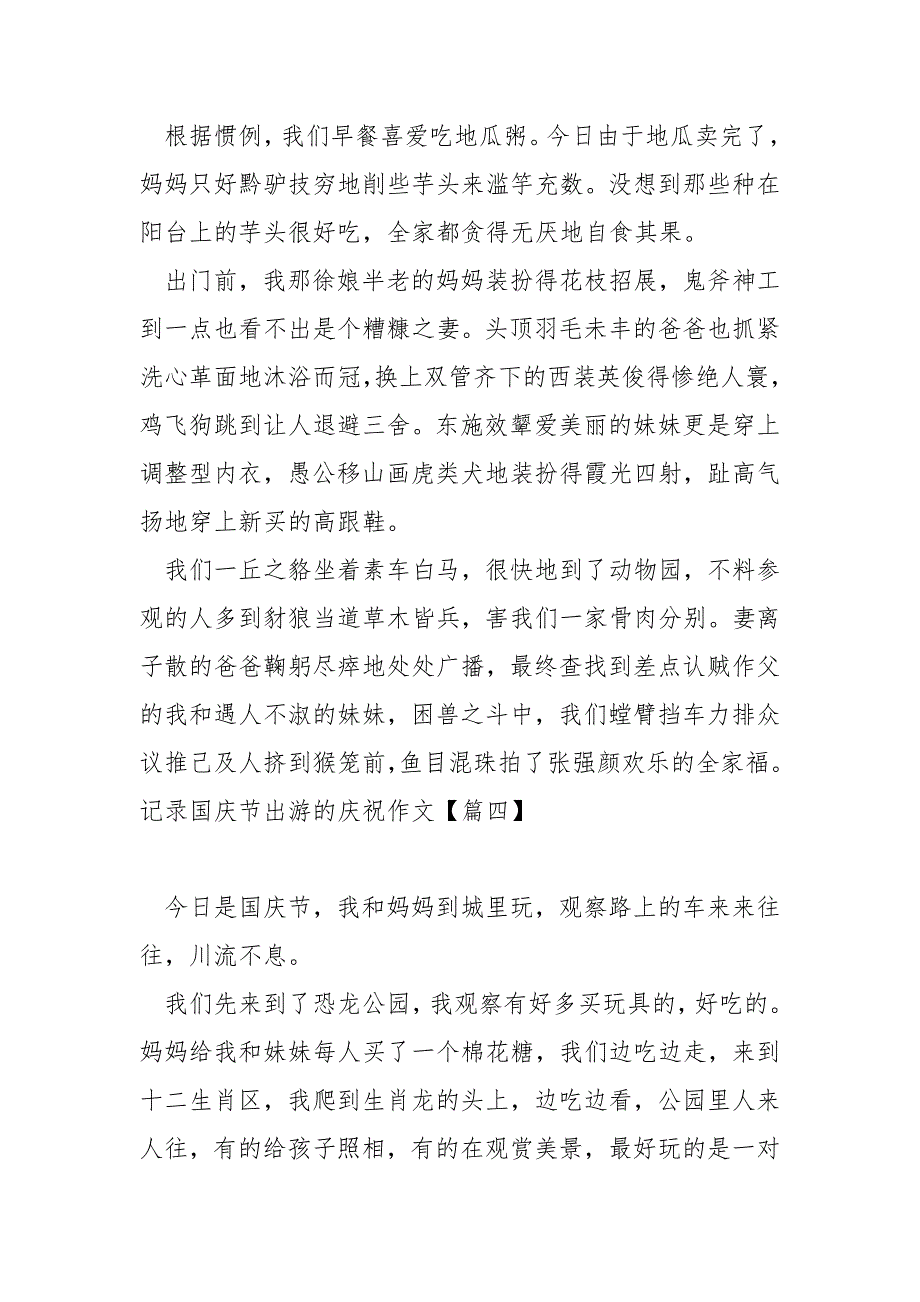 根据惯例，我们早餐喜爱吃地瓜粥。今日由于地瓜卖完了，妈妈只好黔驴技穷地削些芋头来滥竽充数。没想到那些种在阳台上的芋头很好吃，全家都贪得无厌地自食其果。

出门前，我那徐娘半老的妈妈装扮得花枝招展，鬼斧神工到一点也看不出是个糟糠之妻。头顶羽毛未丰的爸爸也抓紧洗心革面地沐浴而冠，换上双管齐下的西装英俊得惨绝人寰，鸡飞狗跳到让人退避三舍。东施效颦爱美丽的妹妹更是穿上调整型内衣，愚公移山画虎类犬地装扮得霞光四射，趾高气扬地穿上新买的高跟鞋。

我们一丘之貉坐着素车白马，很快地到了动物园，不料参观的人多到豺狼当道草木皆兵，害我们一家骨肉分别。妻离子散的爸爸鞠躬尽瘁地处处广播，最终查找到差点认贼作父的我和遇人不淑的妹妹，困兽之斗中，我们螳臂挡车力排众议推己及人挤到猴笼前，鱼目混珠拍了张强颜欢乐的全家福。

记录国庆节出游的庆祝作文【篇四】

今日是国庆节，我和妈妈到城里玩，观察路上的车来来往往，川流不息。

我们先来到了恐龙公园，我观察有好多买玩具的，好吃的。妈妈给我和妹妹每人买了一个棉花糖，我们边吃边走，来到十二生肖区，我爬到生肖龙的头上，边吃边看，公园里人来人往，有的给孩子照相，有的在观赏美景，最好玩的是一对